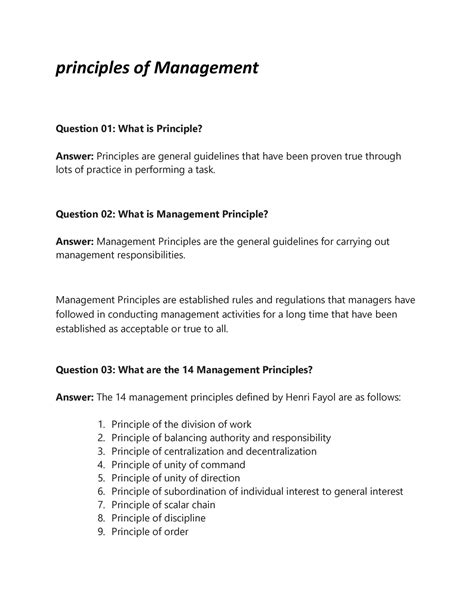 principles of Management

Question 01: What is Principle?

Answer: Principles are general guidelines that have been proven true through lots of practice in performing a task.

Question 02: What is Management Principle?

Answer: Management Principles are the general guidelines for carrying out management responsibilities.

Management Principles are established rules and regulations that managers have followed in conducting management activities for a long time that have been established as acceptable or true to all.

Question 03: What are the 14 Management Principles?

Answer: The 14 management principles defined by Henri Fayol are as follows:

1. Principle of the division of work
2. Principle of balancing authority and responsibility
3. Principle of centralization and decentralization
4. Principle of unity of command
5. Principle of unity of direction
6. Principle of subordination of individual interest to general interest
7. Principle of scalar chain
8. Principle of discipline
9. Principle of order